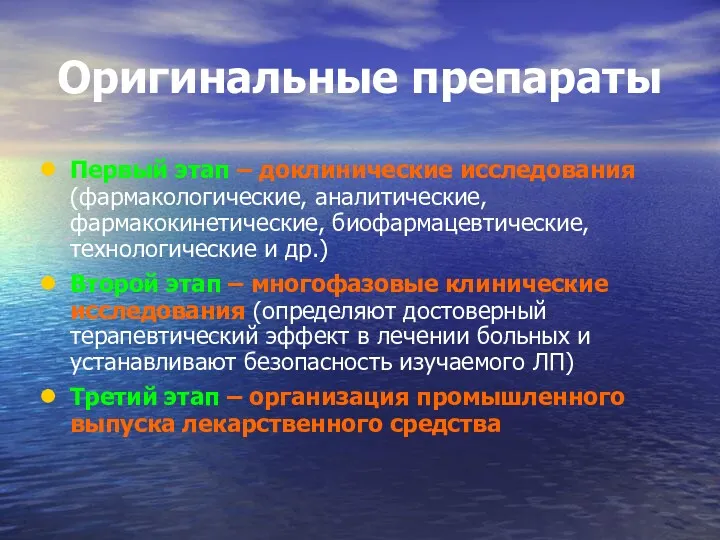 Оригинальные препараты

• Первый этап – доклинические исследования (фармакологические, аналитические, фармакокинетические, биофармацевтические, технологические и др.)
• Второй этап – многофазовые клинические исследования (определяют достоверный терапевтический эффект в лечении больных и устанавливают безопасность изучаемого ЛП)
• Третий этап – организация промышленного выпуска лекарственного средства